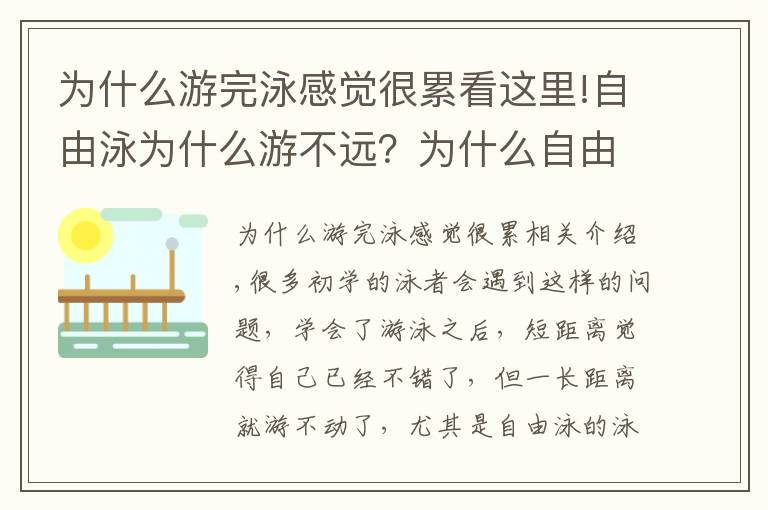 为什么游完泳感觉很累看这里!自由泳为什么游不远？为什么自由

为什么游完泳感觉很累相关介绍,很多初学的泳者会遇到这样的问题，学会了游泳之后，短距离觉得自己已经不错了，但一长距离就游不动了，尤其是自由泳的泳